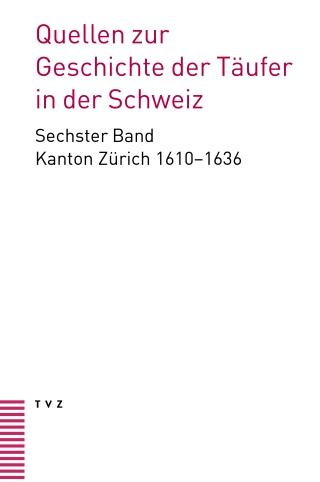 Quellen zur Geschichte der Täufer in der Schweiz

Sechster Band
Kanton Zürich 1610–1636

TVZ